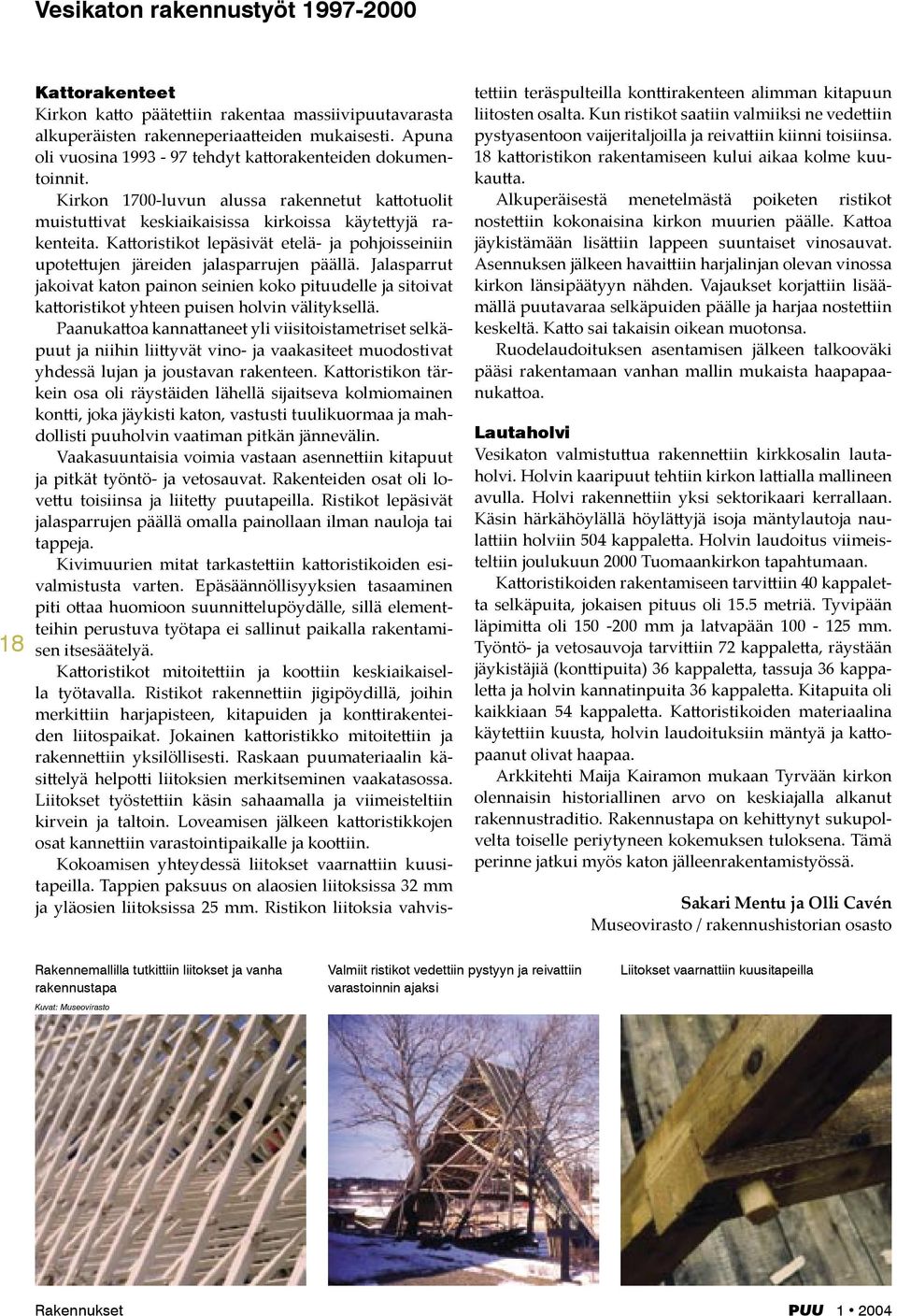 Vesikaton rakennustyöt 1997-2000

Kattorakenteet
Kirkon katto päätettiin rakentaa massiivipuutavarasta alkuperäisten rakenneperiaatteiden mukaisesti. Apuna oli vuosina 1993 - 97 tehdyt kattorakenteiden dokumentoinnit.

Kirkon 1700-luvun alussa rakennetut kattotuolit muistuttivat keskiaikaisissa kirkoissa käytettyjä rakenteita. Kattoristikot lepäsivät etelä- ja pohjoisseiniin upotettujen järeiden jalasparrujen päällä. Jalasparrut jakoivat katon painon seinien koko pituudelle ja sitoivat kattoristikot yhteen puisen holvin välityksellä.

Paanukattoa kannattaneet yli viisitoistametriset selkäpuut ja niihin liittyvät vino- ja vaakasiteet muodostivat yhdessä lujan ja joustavan rakenteen. Kattoristikon tärkein osa oli räystäiden lähellä sijaitseva kolmiomainen kontti, joka jäykisti katon, vastusti tuulikuormaa ja mahdollisti puuholvin vaatiman pitkän jännevälin.

Vaakasuuntaisia voimia vastaan asennettiin kitapuut ja pitkät työntö- ja vetosauvat. Rakenteiden osat oli lovettu toisiinsa ja liitetty puutapeilla. Ristikot lepäsivät jalasparrujen päällä omalla painollaan ilman nauloja tai tappeja.

Kivimuurien mitat tarkastettiin kattoristikoiden esivalmistusta varten. Epäsäännöllisyyksien tasaaminen piti ottaa huomioon suunnittelupöydälle, sillä elementteihin perustuva työtapa ei sallinut paikalla rakentamisen itsesäätelyä.

Kattoristikot mitoitettiin ja koottiin keskiaikaisella työtavalla. Ristikot rakennettiin jigipöydillä, joihin merkittiin harjapisteen, kitapuiden ja konttirakenteiden liitospaikat. Jokainen kattoristikko mitoitettiin ja rakennettiin yksilöllisesti. Raskaan puumateriaalin käsittelyä helpotti liitoksien merkitseminen vaakatasossa. Liitokset työstettiin käsin sahaamalla ja viimeisteltiin kirvein ja taltoin. Loveamisen jälkeen kattoristikkojen osat kannettiin varastointipaikalle ja koottiin.

Kokoamisen yhteydessä liitokset vaarnattiin kuusitapeilla. Tappien paksuus on alaosien liitoksissa 32 mm ja yläosien liitoksissa 25 mm. Ristikon liitoksia vahvistettiin teräspulteilla konttirakenteen alimman kitapuun liitosten osalta. Kun ristikot saatiin valmiiksi ne vedettiin pystyasentoon vaijeritaljoilla ja reivattiin kiinni toisiinsa. 18 kattoristikon rakentamiseen kului aikaa kolme kuukautta.

Alkuperäisestä menetelmästä poiketen ristikot nostettiin kokonaisina kirkon muurien päälle. Kattoa jäykistämään lisättiin lappeen suuntaiset vinosauvat. Asennuksen jälkeen havaittiin harjalinjan olevan vinossa kirkon länsipäätyyn nähden. Vajaukset korjattiin lisäämällä puutavaraa selkäpuiden päälle ja harjaa nostettiin keskeltä. Katto sai takaisin oikean muotonsa.

Ruodelaudoituksen asentamisen jälkeen talkooväki pääsi rakentamaan vanhan mallin mukaista haapapaanukattoa.

Lautaholvi
Vesikaton valmistuttua rakennettiin kirkkosalin lautaholvi. Holvin kaaripuut tehtiin kirkon lattialla mallineen avulla. Holvi rakennettiin yksi sektorikaari kerrallaan. Käsin härkähöylällä höylättyjä isoja mäntylautoja naulattiin holviin 504 kappaletta. Holvin laudoitus viimeisteltiin joulukuun 2000 Tuomaankirkon tapahtumaan.

Kattoristikoiden rakentamiseen tarvittiin 40 kappaletta selkäpuita, jokaisen pituus oli 15.5 metriä. Tyvipään läpimitta oli 150 -200 mm ja latvapään 100 - 125 mm. Työntö- ja vetosauvoja tarvittiin 72 kappaletta, räystään jäykistäjiä (konttipuita) 36 kappaletta, tassuja 36 kappaletta ja holvin kannatinpuita 36 kappaletta. Kitapuita oli kaikkiaan 54 kappaletta. Kattoristikoiden materiaalina käytettiin kuusta, holvin laudoituksiin mäntyä ja kattopaanut olivat haapaa.

Arkkitehti Maija Kairamon mukaan Tyrvään kirkon olennaisin historiallinen arvo on keskiajalla alkanut rakennustraditio. Rakennustapa on kehittynyt sukupolvelta toiselle periytyneen kokemuksen tuloksena. Tämä perinne jatkui myös katon jälleenrakentamistyössä.

Sakari Mentu ja Olli Cavén
Museovirasto / rakennushistorian osasto

18

Rakennemallilla tutkittiin liitokset ja vanha rakennustapa
Kuvat: Museovirasto

Valmiit ristikot vedettiin pystyyn ja reivattiin varastoinnin ajaksi

Liitokset vaarnattiin kuusitapeilla

Rakennukset PUU 1 • 2004